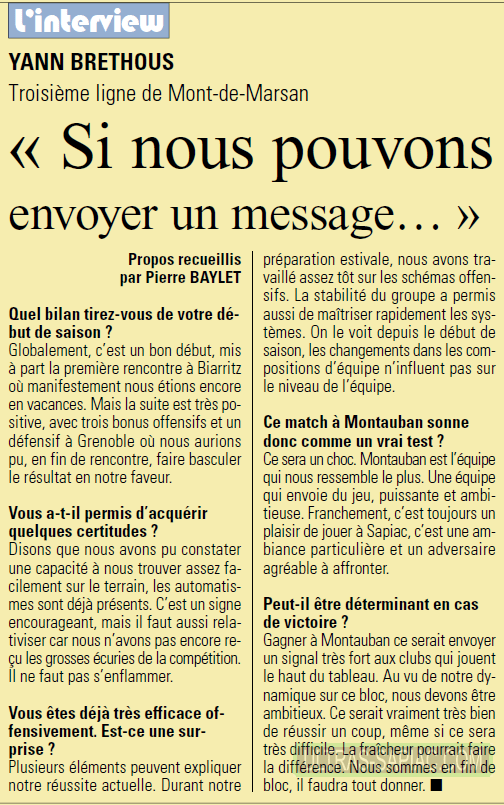 L'interview

YANN BRETHOUS

Troisième ligne de Mont-de-Marsan

« Si nous pouvons envoyer un message... »

Propos recueillis par Pierre BAYLET

Quel bilan tirez-vous de votre début de saison ?
Globalement, c'est un bon début, mis à part la première rencontre à Biarritz où manifestement nous étions encore en vacances. Mais la suite est très positive, avec trois bonus offensifs et un défensif à Grenoble où nous aurions pu, en fin de rencontre, faire basculer le résultat en notre faveur.

Vous a-t-il permis d'acquérir quelques certitudes ?
Disons que nous avons pu constater une capacité à nous trouver assez facilement sur le terrain, les automatismes sont déjà présents. C'est un signe encourageant, mais il faut aussi relativiser car nous n'avons pas encore reçu les grosses écuries de la compétition. Il ne faut pas s'enflammer.

Vous êtes déjà très efficace offensivement. Est-ce une surprise ?
Plusieurs éléments peuvent expliquer notre réussite actuelle. Durant notre préparation estivale, nous avons travaillé assez tôt sur les schémas offensifs. La stabilité du groupe a permis aussi de maîtriser rapidement les systèmes. On le voit depuis le début de saison, les changements dans les compositions d'équipe n'influent pas sur le niveau de l'équipe.

Ce match à Montauban sonne donc comme un vrai test ?
Ce sera un choc. Montauban est l'équipe qui nous ressemble le plus. Une équipe qui envoie du jeu, puissante et ambitieuse. Franchement, c'est toujours un plaisir de jouer à Sapiac, c'est une ambiance particulière et un adversaire agréable à affronter.

Peut-il être déterminant en cas de victoire ?
Gagner à Montauban ce serait envoyer un signal très fort aux clubs qui jouent le haut du tableau. Au vu de notre dynamique sur ce bloc, nous devons être ambitieux. Ce serait vraiment très bien de réussir un coup, même si ce sera très difficile. La fraîcheur pourrait faire la différence. Nous sommes en fin de bloc, il faudra tout donner. ■